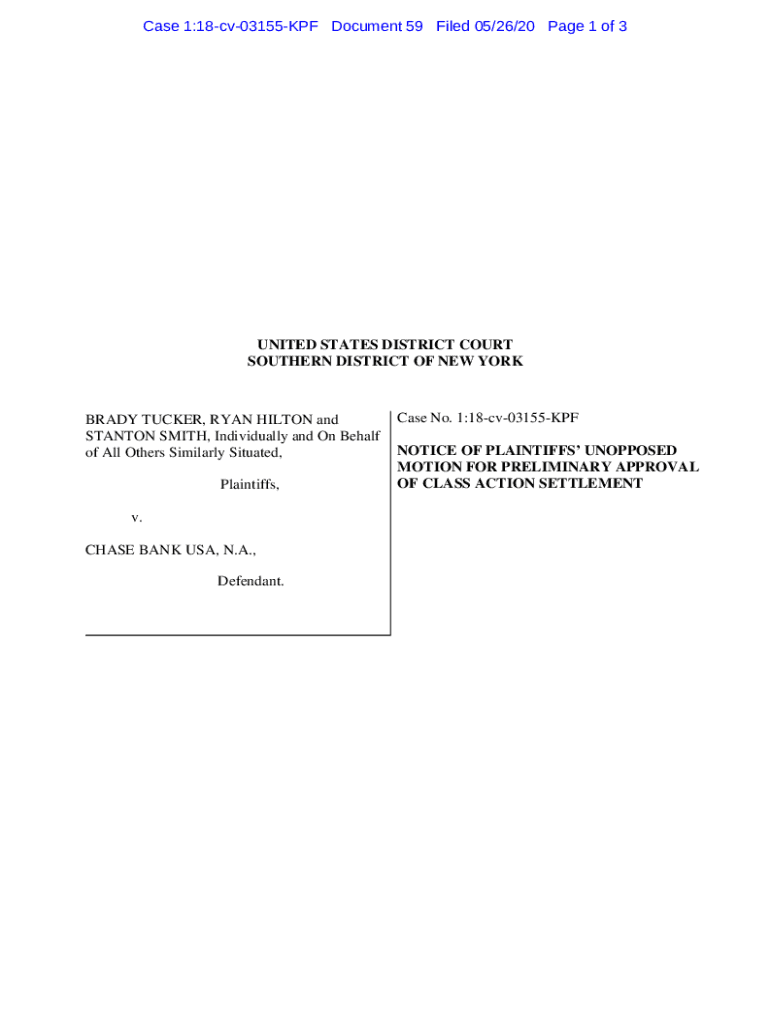 Case 1:18-cv-03155-KPF Document 59 Filed 05/26/20 Page 1 of 3

UNITED STATES DISTRICT COURT
SOUTHERN DISTRICT OF NEW YORK

BRADY TUCKER, RYAN HILTON and STANTON SMITH, Individually and On Behalf of All Others Similarly Situated,

Plaintiffs,

v.

CHASE BANK USA, N.A.,

Defendant.

Case No. 1:18-cv-03155-KPF

NOTICE OF PLAINTIFFS' UNOPPOSED MOTION FOR PRELIMINARY APPROVAL OF CLASS ACTION SETTLEMENT